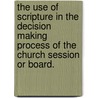 the use of scripture in the decision making process of the church session or board.